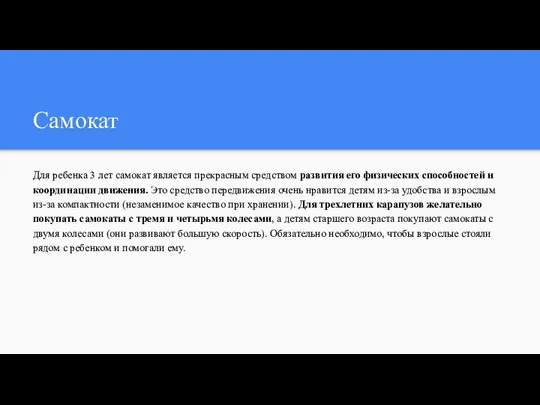 Самокат

Для ребенка 3 лет самокат является прекрасным средством развития его физических способностей и координации движения. Это средство передвижения очень нравится детям из-за удобства и взрослым из-за компактности (незаменимое качество при хранении). Для трехлетних карапузов желательно покупать самокаты с тремя и четырьмя колесами, а детям старшего возраста покупают самокаты с двумя колесами (они развивают большую скорость). Обязательно необходимо, чтобы взрослые стояли рядом с ребенком и помогали ему.